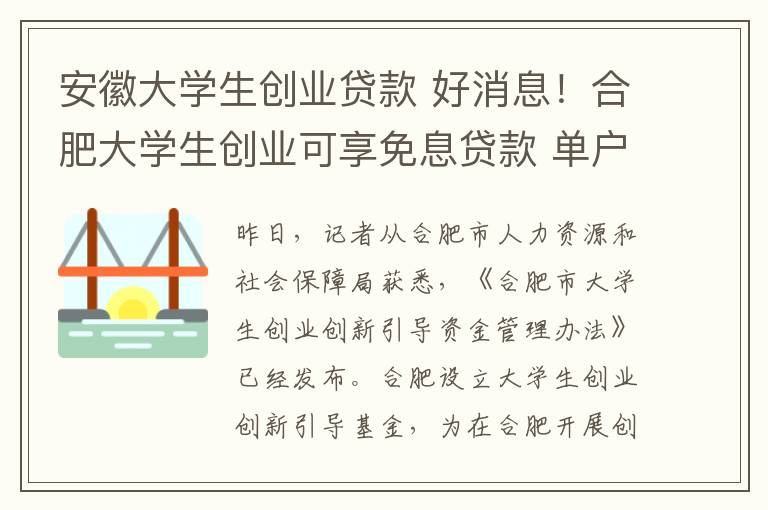 安徽大学生创业贷款 好消息！合肥大学生创业可享免息贷款 单户

昨日，记者从合肥市人力资源和社会保障局获悉，《合肥市大学生创业创新引导资金管理办法》已经发布。合肥设立大学生创业创新引导基金，为在合肥开展创